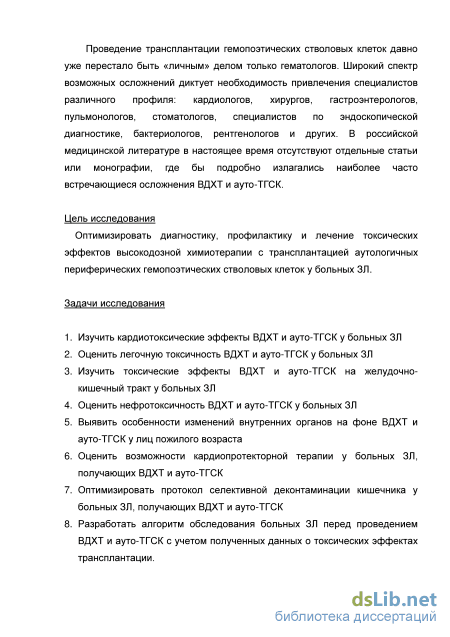 Проведение трансплантации гемопоэтических стволовых клеток давно уже перестало быть «личным» делом только гематологов. Широкий спектр возможных осложнений диктует необходимость привлечения специалистов различного профиля: кардиологов, хирургов, гастроэнтерологов, пульмонологов, стоматологов, специалистов по эндоскопической диагностике, бактериологов, рентгенологов и других. В российской медицинской литературе в настоящее время отсутствуют отдельные статьи или монографии, где бы подробно излагались наиболее часто встречающиеся осложнения ВДХТ и ауто-ТГСК.

Цель исследования

Оптимизировать диагностику, профилактику и лечение токсических эффектов высокодозной химиотерапии с трансплантацией аутологичных периферических гемопоэтических стволовых клеток у больных ЗЛ.

Задачи исследования

1. Изучить кардиотоксические эффекты ВДХТ и ауто-ТГСК у больных ЗЛ
2. Оценить легочную токсичность ВДХТ и ауто-ТГСК у больных ЗЛ
3. Изучить токсические эффекты ВДХТ и ауто-ТГСК на желудочно-кишечный тракт у больных ЗЛ
4. Оценить нефротоксичность ВДХТ и ауто-ТГСК у больных ЗЛ
5. Выявить особенности изменений внутренних органов на фоне ВДХТ и ауто-ТГСК у лиц пожилого возраста
6. Оценить возможности кардиопротекторной терапии у больных ЗЛ, получающих ВДХТ и ауто-ТГСК
7. Оптимизировать протокол селективной деконтаминации кишечника у больных ЗЛ, получающих ВДХТ и ауто-ТГСК
8. Разработать алгоритм обследования больных ЗЛ перед проведением ВДХТ и ауто-ТГСК с учетом полученных данных о токсических эффектах трансплантации.

dsLib.net
библиотека диссертаций